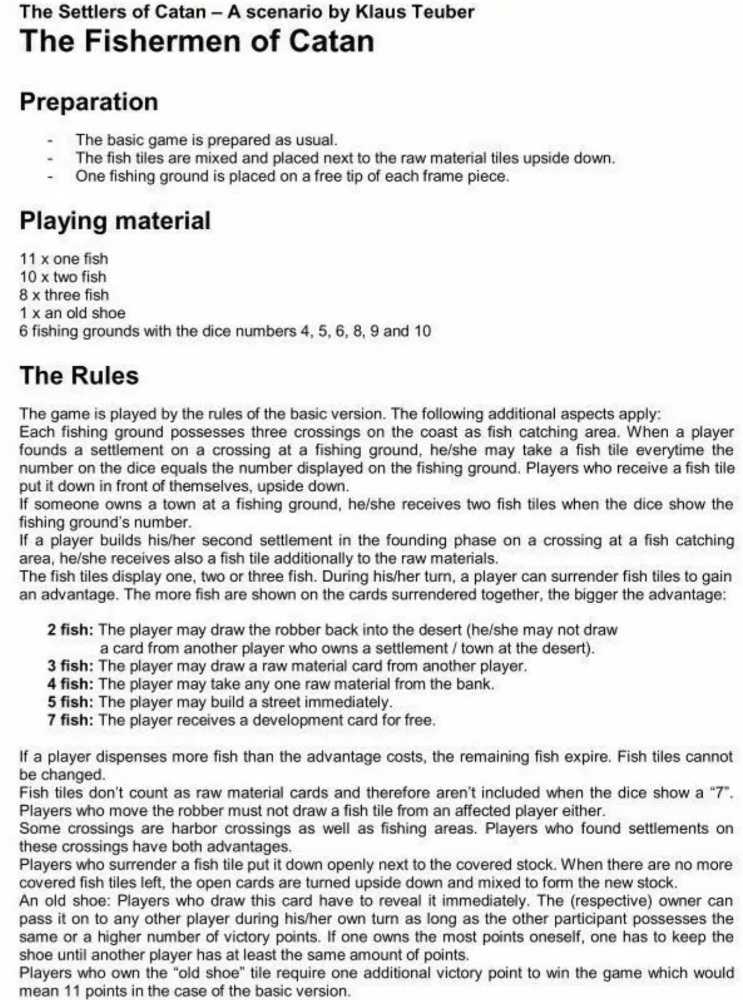 The Settlers of Catan – A scenario by Klaus Teuber
The Fishermen of Catan

Preparation

- The basic game is prepared as usual.
- The fish tiles are mixed and placed next to the raw material tiles upside down.
- One fishing ground is placed on a free tip of each frame piece.

Playing material

11 x one fish
10 x two fish
8 x three fish
1 x an old shoe
6 fishing grounds with the dice numbers 4, 5, 6, 8, 9 and 10

The Rules

The game is played by the rules of the basic version. The following additional aspects apply:
Each fishing ground possesses three crossings on the coast as fish catching area. When a player founds a settlement on a crossing at a fishing ground, he/she may take a fish tile everytime the number on the dice equals the number displayed on the fishing ground. Players who receive a fish tile put it down in front of themselves, upside down.
If someone owns a town at a fishing ground, he/she receives two fish tiles when the dice show the fishing ground's number.
If a player builds his/her second settlement in the founding phase on a crossing at a fish catching area, he/she receives also a fish tile additionally to the raw materials.
The fish tiles display one, two or three fish. During his/her turn, a player can surrender fish tiles to gain an advantage. The more fish are shown on the cards surrendered together, the bigger the advantage:

2 fish: The player may draw the robber back into the desert (he/she may not draw a card from another player who owns a settlement / town at the desert).
3 fish: The player may draw a raw material card from another player.
4 fish: The player may take any one raw material from the bank.
5 fish: The player may build a street immediately.
7 fish: The player receives a development card for free.

If a player dispenses more fish than the advantage costs, the remaining fish expire. Fish tiles cannot be changed.
Fish tiles don't count as raw material cards and therefore aren't included when the dice show a "7".
Players who move the robber must not draw a fish tile from an affected player either.
Some crossings are harbor crossings as well as fishing areas. Players who found settlements on these crossings have both advantages.
Players who surrender a fish tile put it down openly next to the covered stock. When there are no more covered fish tiles left, the open cards are turned upside down and mixed to form the new stock.
An old shoe: Players who draw this card have to reveal it immediately. The (respective) owner can pass it on to any other player during his/her own turn as long as the other participant possesses the same or a higher number of victory points. If one owns the most points oneself, one has to keep the shoe until another player has at least the same amount of points.
Players who own the "old shoe" tile require one additional victory point to win the game which would mean 11 points in the case of the basic version.